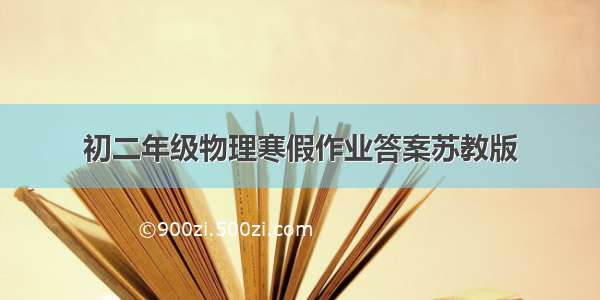 初二年级物理寒假作业答案苏教版

©900zi.500zi.com